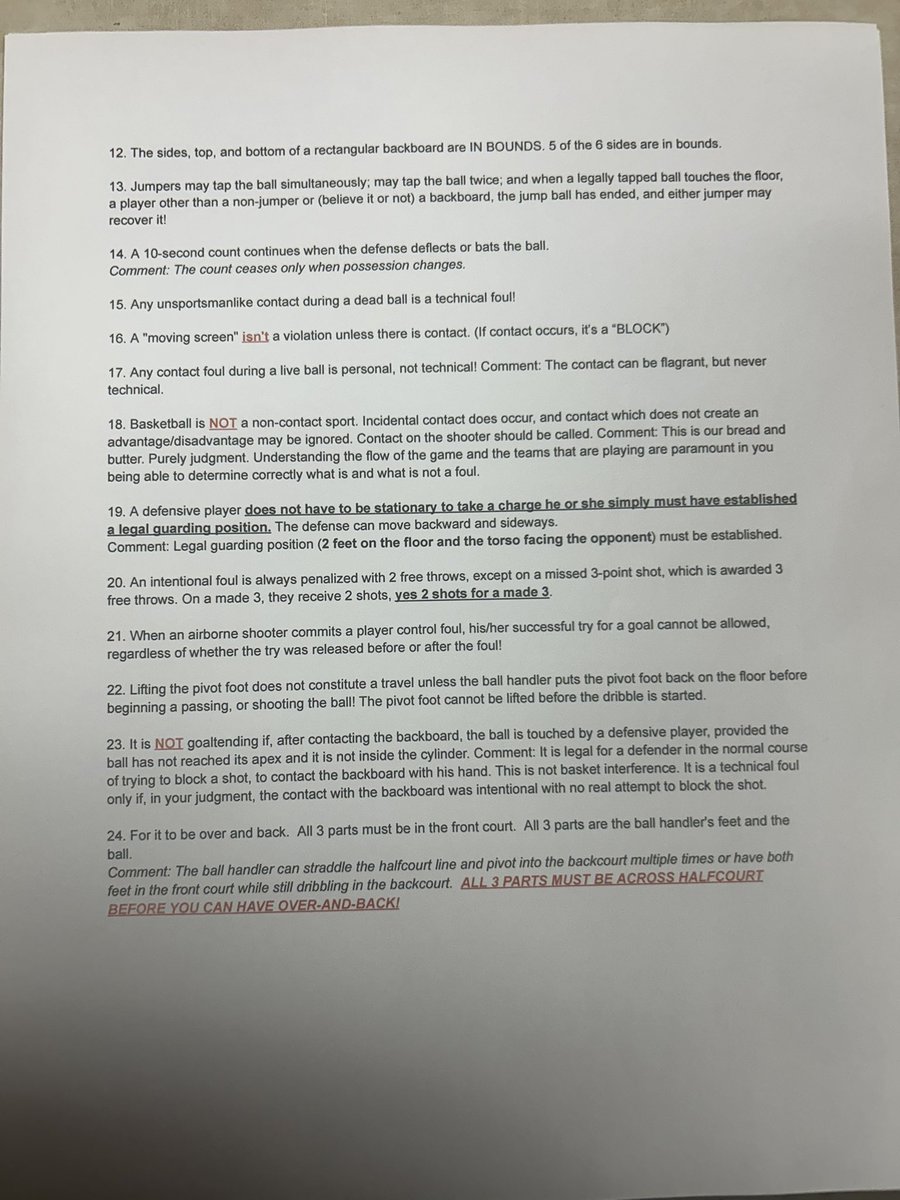 12. The sides, top, and bottom of a rectangular backboard are IN BOUNDS. 5 of the 6 sides are in bounds.

13. Jumpers may tap the ball simultaneously; may tap the ball twice; and when a legally tapped ball touches the floor, a player other than a non-jumper or (believe it or not) a backboard, the jump ball has ended, and either jumper may recover it!

14. A 10-second count continues when the defense deflects or bats the ball.
Comment: The count ceases only when possession changes.

15. Any unsportsmanlike contact during a dead ball is a technical foul!

16. A "moving screen" isn't a violation unless there is contact. (If contact occurs, it's a "BLOCK")

17. Any contact foul during a live ball is personal, not technical! Comment: The contact can be flagrant, but never technical.

18. Basketball is NOT a non-contact sport. Incidental contact does occur, and contact which does not create an advantage/disadvantage may be ignored. Contact on the shooter should be called. Comment: This is our bread and butter. Purely judgment. Understanding the flow of the game and the teams that are playing are paramount in you being able to determine correctly what is and what is not a foul.

19. A defensive player does not have to be stationary to take a charge he or she simply must have established a legal guarding position. The defense can move backward and sideways.
Comment: Legal guarding position (2 feet on the floor and the torso facing the opponent) must be established.

20. An intentional foul is always penalized with 2 free throws, except on a missed 3-point shot, which is awarded 3 free throws. On a made 3, they receive 2 shots, yes 2 shots for a made 3.

21. When an airborne shooter commits a player control foul, his/her successful try for a goal cannot be allowed, regardless of whether the try was released before or after the foul!

22. Lifting the pivot foot does not constitute a travel unless the ball handler puts the pivot foot back on the floor before beginning a passing, or shooting the ball! The pivot foot cannot be lifted before the dribble is started.

23. It is NOT goaltending if, after contacting the backboard, the ball is touched by a defensive player, provided the ball has not reached its apex and it is not inside the cylinder. Comment: It is legal for a defender in the normal course of trying to block a shot, to contact the backboard with his hand. This is not basket interference. It is a technical foul only if, in your judgment, the contact with the backboard was intentional with no real attempt to block the shot.

24. For it to be over and back. All 3 parts must be in the front court. All 3 parts are the ball handler's feet and the ball.
Comment: The ball handler can straddle the halfcourt line and pivot into the backcourt multiple times or have both feet in the front court while still dribbling in the backcourt. ALL 3 PARTS MUST BE ACROSS HALFCOURT BEFORE YOU CAN HAVE OVER-AND-BACK!